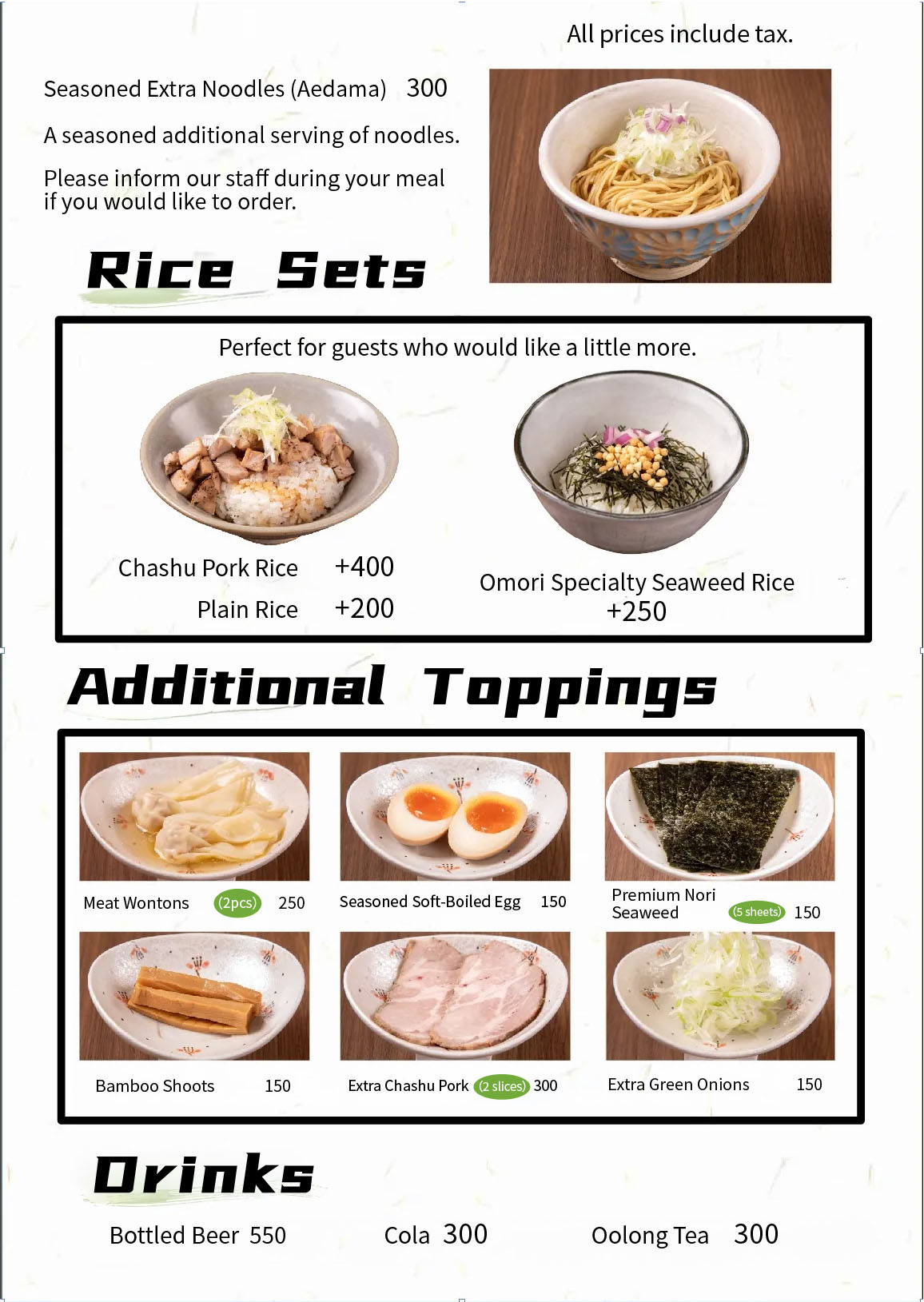 All prices include tax.

Seasoned Extra Noodles (Aedama) 300

A seasoned additional serving of noodles.

Please inform our staff during your meal if you would like to order.

Rice Sets

Perfect for guests who would like a little more.

Chashu Pork Rice +400
Plain Rice +200

Omori Specialty Seaweed Rice
+250

Additional Toppings

Meat Wontons (2pcs) 250

Seasoned Soft-Boiled Egg 150

Premium Nori Seaweed (5 sheets) 150

Bamboo Shoots 150

Extra Chashu Pork (2 slices) 300

Extra Green Onions 150

Drinks

Bottled Beer 550

Cola 300

Oolong Tea 300